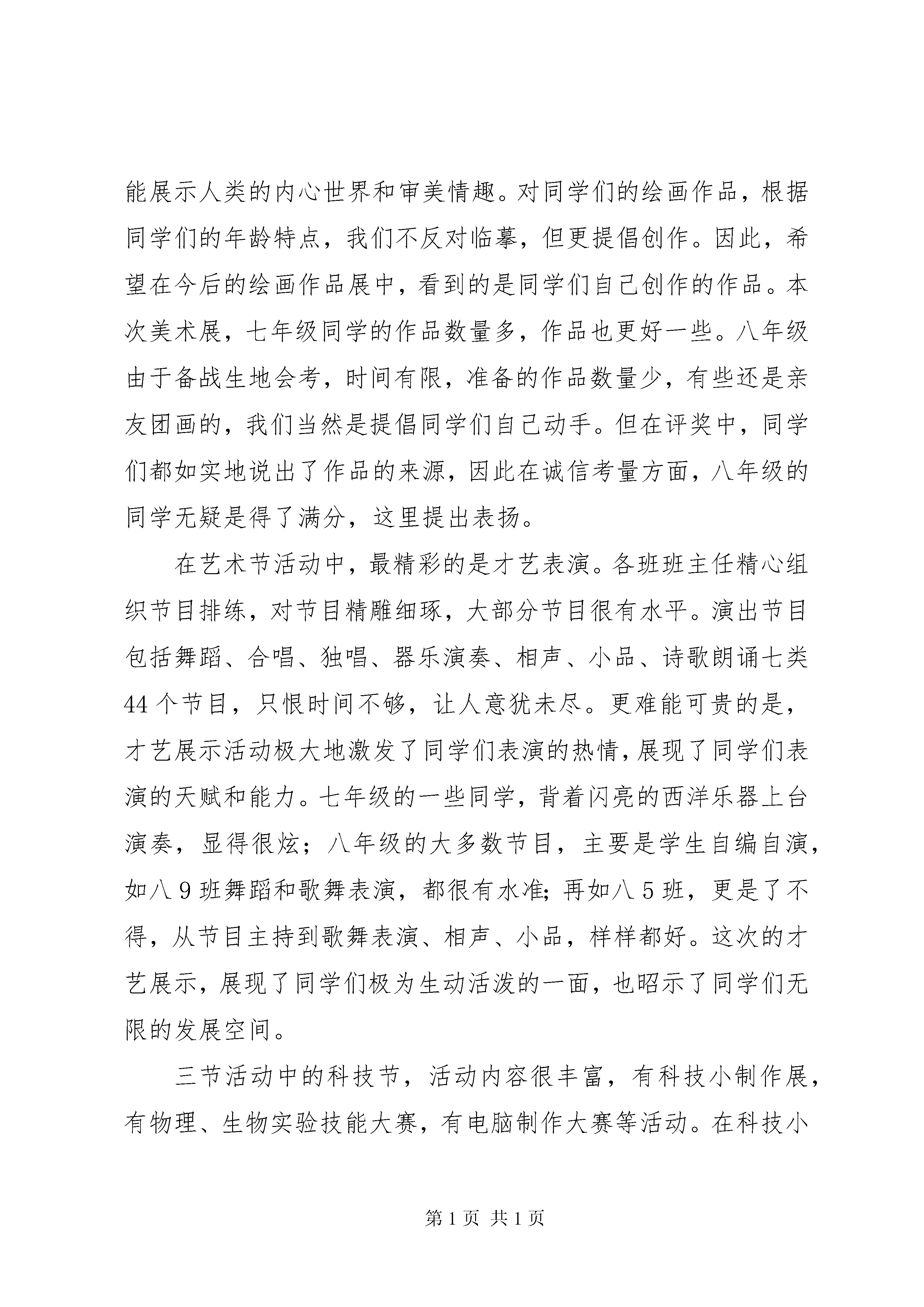 能展示人类的内心世界和审美情趣。对同学们的绘画作品，根据同学们的年龄特点，我们不反对临摹，但更提倡创作。因此，希望在今后的绘画作品展中，看到的是同学们自己创作的作品。本次美术展，七年级同学的作品数量多，作品也更好一些。八年级由于备战生地会考，时间有限，准备的作品数量少，有些还是亲友团画的，我们当然是提倡同学们自己动手。但在评奖中，同学们都如实地说出了作品的来源，因此在诚信考量方面，八年级的同学无疑是得了满分，这里提出表扬。

在艺术节活动中，最精彩的是才艺表演。各班班主任精心组织节目排练，对节目精雕细琢，大部分节目很有水平。演出节目包括舞蹈、合唱、独唱、器乐演奏、相声、小品、诗歌朗诵七类44个节目，只恨时间不够，让人意犹未尽。更难能可贵的是，才艺展示活动极大地激发了同学们表演的热情，展现了同学们表演的天赋和能力。七年级的一些同学，背着闪亮的西洋乐器上台演奏，显得很炫；八年级的大多数节目，主要是学生自编自演，如八9班舞蹈和歌舞表演，都很有水准;再如八5班，更是了不得，从节目主持到歌舞表演、相声、小品，样样都好。这次的才艺展示，展现了同学们极为生动活泼的一面，也昭示了同学们无限的发展空间。

三节活动中的科技节，活动内容很丰富，有科技小制作展，有物理、生物实验技能大赛，有电脑制作大赛等活动。在科技小

第1页 共1页